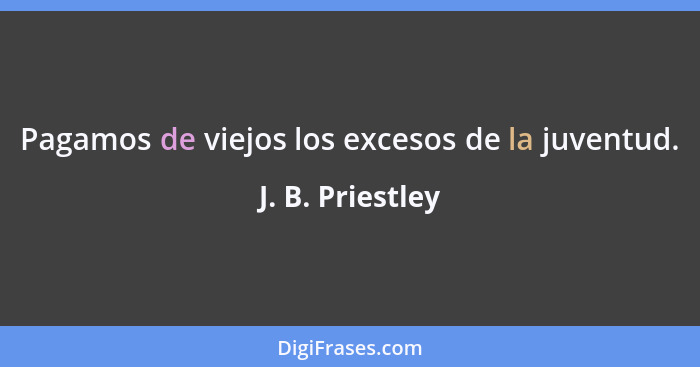 Pagamos de viejos los excesos de la juventud.

J. B. Priestley

DigiFrases.com